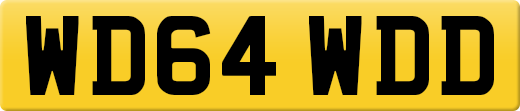 WD64 WDD